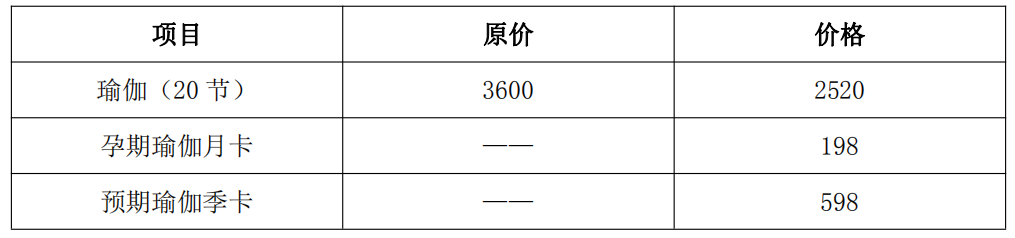 | 项目 | 原价 | 价格 |
|---|---|---|
| 瑜伽（20 节） | 3600 | 2520 |
| 孕期瑜伽月卡 | —— | 198 |
| 预期瑜伽季卡 | —— | 598 |